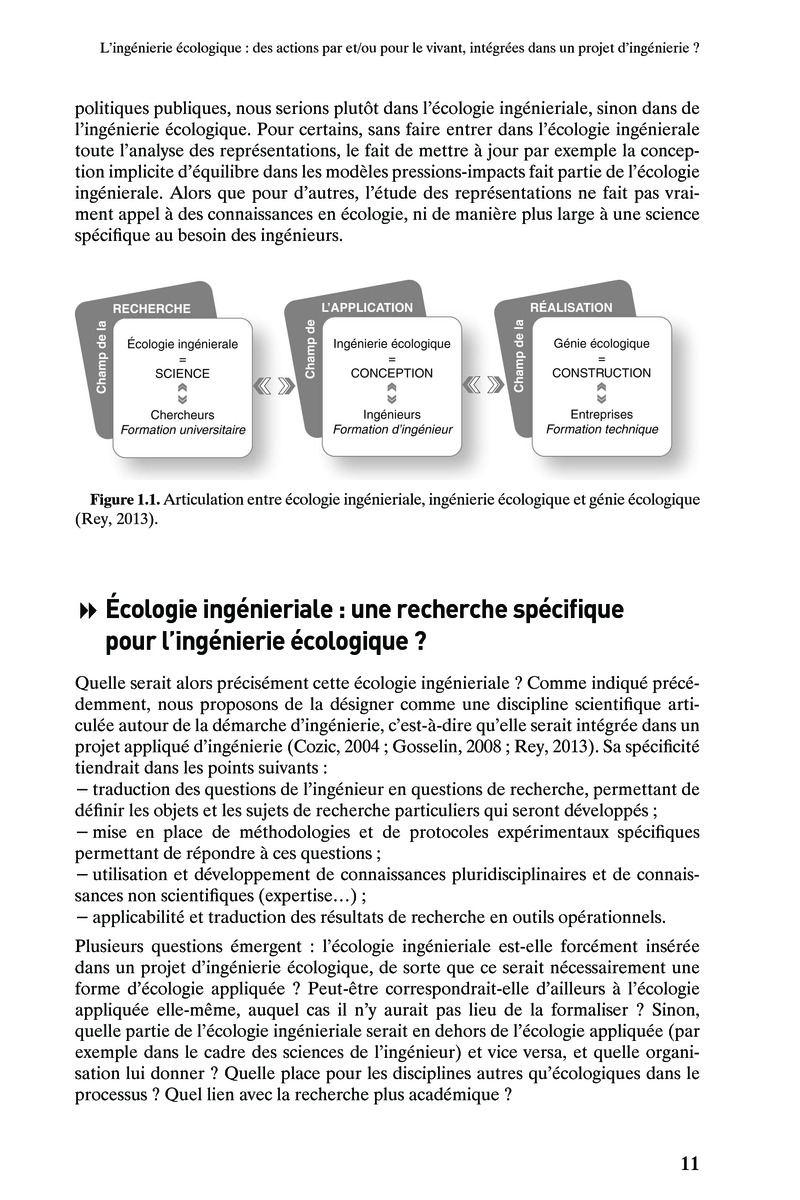 L'ingénierie écologique : des actions par et/ou pour le vivant, intégrées dans un projet d'ingénierie ?

politiques publiques, nous serions plutôt dans l'écologie ingénieriale, sinon dans de l'ingénierie écologique. Pour certains, sans faire entrer dans l'écologie ingénierale toute l'analyse des représentations, le fait de mettre à jour par exemple la conception implicite d'équilibre dans les modèles pressions-impacts fait partie de l'écologie ingénierale. Alors que pour d'autres, l'étude des représentations ne fait pas vraiment appel à des connaissances en écologie, ni de manière plus large à une science spécifique au besoin des ingénieurs.

Champ de la RECHERCHE
Écologie ingénierale
=
SCIENCE
Chercheurs
Formation universitaire

Champ de L'APPLICATION
Ingénierie écologique
=
CONCEPTION
Ingénieurs
Formation d'ingénieur

Champ de la RÉALISATION
Génie écologique
=
CONSTRUCTION
Entreprises
Formation technique

Figure 1.1. Articulation entre écologie ingénieriale, ingénierie écologique et génie écologique (Rey, 2013).

Écologie ingénieriale : une recherche spécifique pour l'ingénierie écologique ?

Quelle serait alors précisément cette écologie ingénieriale ? Comme indiqué précédemment, nous proposons de la désigner comme une discipline scientifique articulée autour de la démarche d'ingénierie, c'est-à-dire qu'elle serait intégrée dans un projet appliqué d'ingénierie (Cozic, 2004 ; Gosselin, 2008 ; Rey, 2013). Sa spécificité tiendrait dans les points suivants :
– traduction des questions de l'ingénieur en questions de recherche, permettant de définir les objets et les sujets de recherche particuliers qui seront développés ;
– mise en place de méthodologies et de protocoles expérimentaux spécifiques permettant de répondre à ces questions ;
– utilisation et développement de connaissances pluridisciplinaires et de connaissances non scientifiques (expertise…) ;
– applicabilité et traduction des résultats de recherche en outils opérationnels.

Plusieurs questions émergent : l'écologie ingénieriale est-elle forcément insérée dans un projet d'ingénierie écologique, de sorte que ce serait nécessairement une forme d'écologie appliquée ? Peut-être correspondrait-elle d'ailleurs à l'écologie appliquée elle-même, auquel cas il n'y aurait pas lieu de la formaliser ? Sinon, quelle partie de l'écologie ingénieriale serait en dehors de l'écologie appliquée (par exemple dans le cadre des sciences de l'ingénieur) et vice versa, et quelle organisation lui donner ? Quelle place pour les disciplines autres qu'écologiques dans le processus ? Quel lien avec la recherche plus académique ?

11